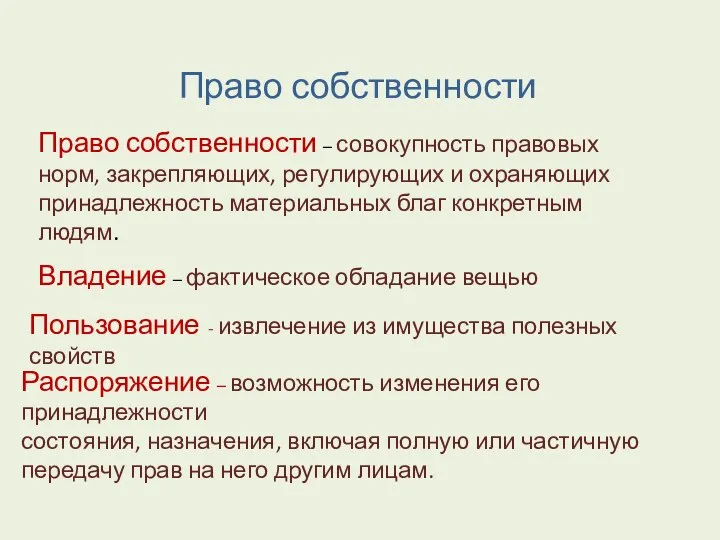 Право собственности

Право собственности – совокупность правовых норм, закрепляющих, регулирующих и охраняющих принадлежность материальных благ конкретным людям.

Владение – фактическое обладание вещью

Пользование - извлечение из имущества полезных свойств

Распоряжение – возможность изменения его принадлежности
состояния, назначения, включая полную или частичную передачу прав на него другим лицам.